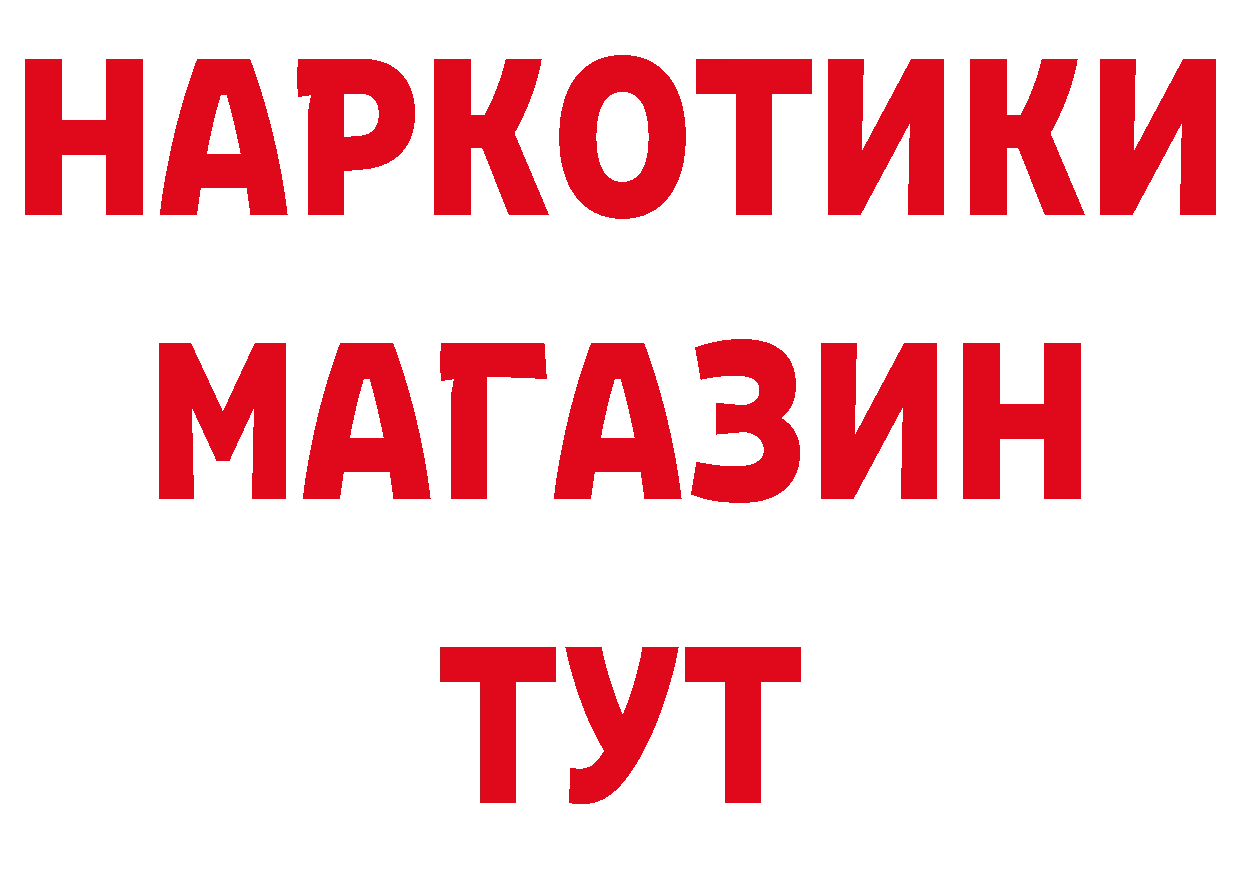 НАРКОТИКИ
МАГАЗИН
ТУТ